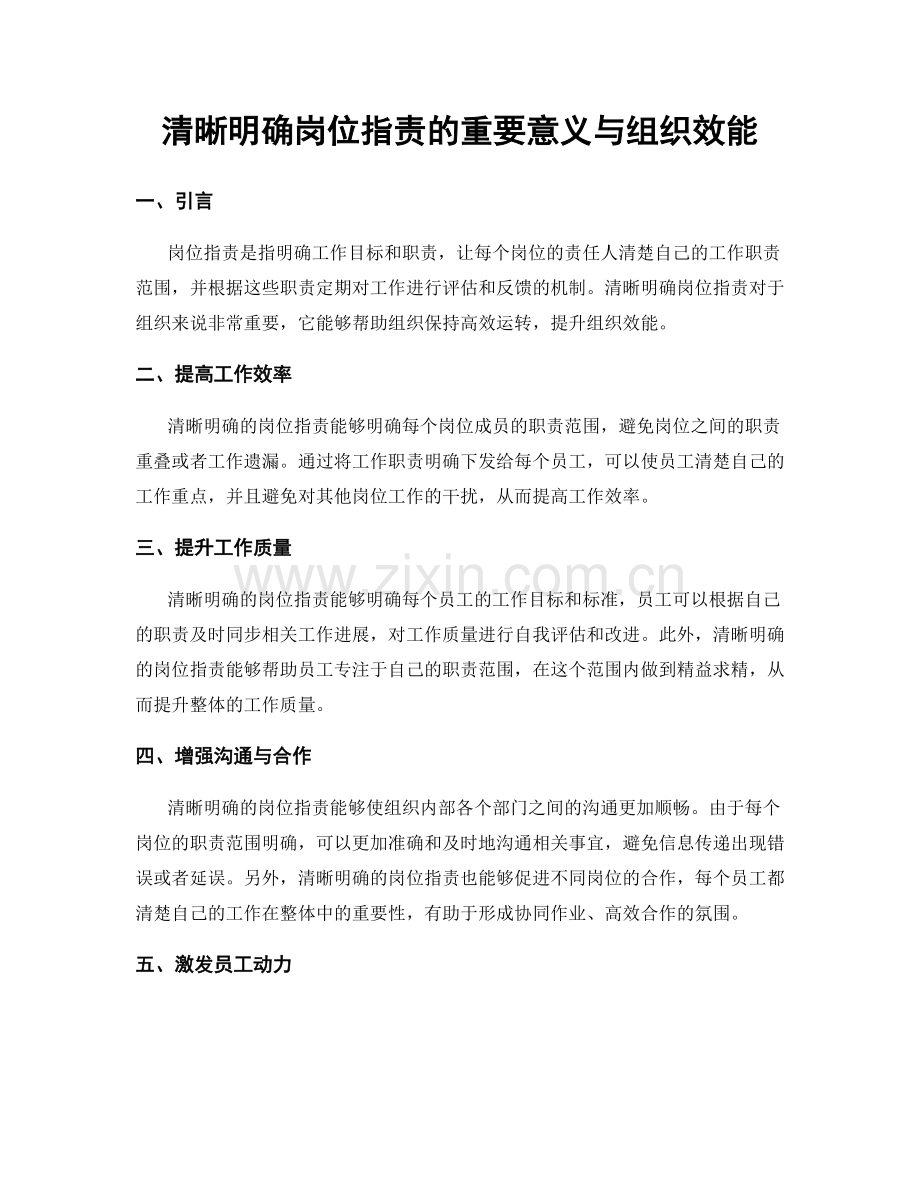 清晰明确岗位指责的重要意义与组织效能

一、引言

岗位指责是指明确工作目标和职责，让每个岗位的责任人清楚自己的工作职责范围，并根据这些职责定期对工作进行评估和反馈的机制。清晰明确岗位指责对于组织来说非常重要，它能够帮助组织保持高效运转，提升组织效能。

二、提高工作效率

清晰明确的岗位指责能够明确每个岗位成员的职责范围，避免岗位之间的职责重叠或者工作遗漏。通过将工作职责明确下发给每个员工，可以使员工清楚自己的工作重点，并且避免对其他岗位工作的干扰，从而提高工作效率。

三、提升工作质量

清晰明确的岗位指责能够明确每个员工的工作目标和标准，员工可以根据自己的职责及时同步相关工作进展，对工作质量进行自我评估和改进。此外，清晰明确的岗位指责能够帮助员工专注于自己的职责范围，在这个范围内做到精益求精，从而提升整体的工作质量。

四、增强沟通与合作

清晰明确的岗位指责能够使组织内部各个部门之间的沟通更加顺畅。由于每个岗位的职责范围明确，可以更加准确和及时地沟通相关事宜，避免信息传递出现错误或者延误。另外，清晰明确的岗位指责也能够促进不同岗位的合作，每个员工都清楚自己的工作在整体中的重要性，有助于形成协同作业、高效合作的氛围。

五、激发员工动力

www.zixin.com.cn